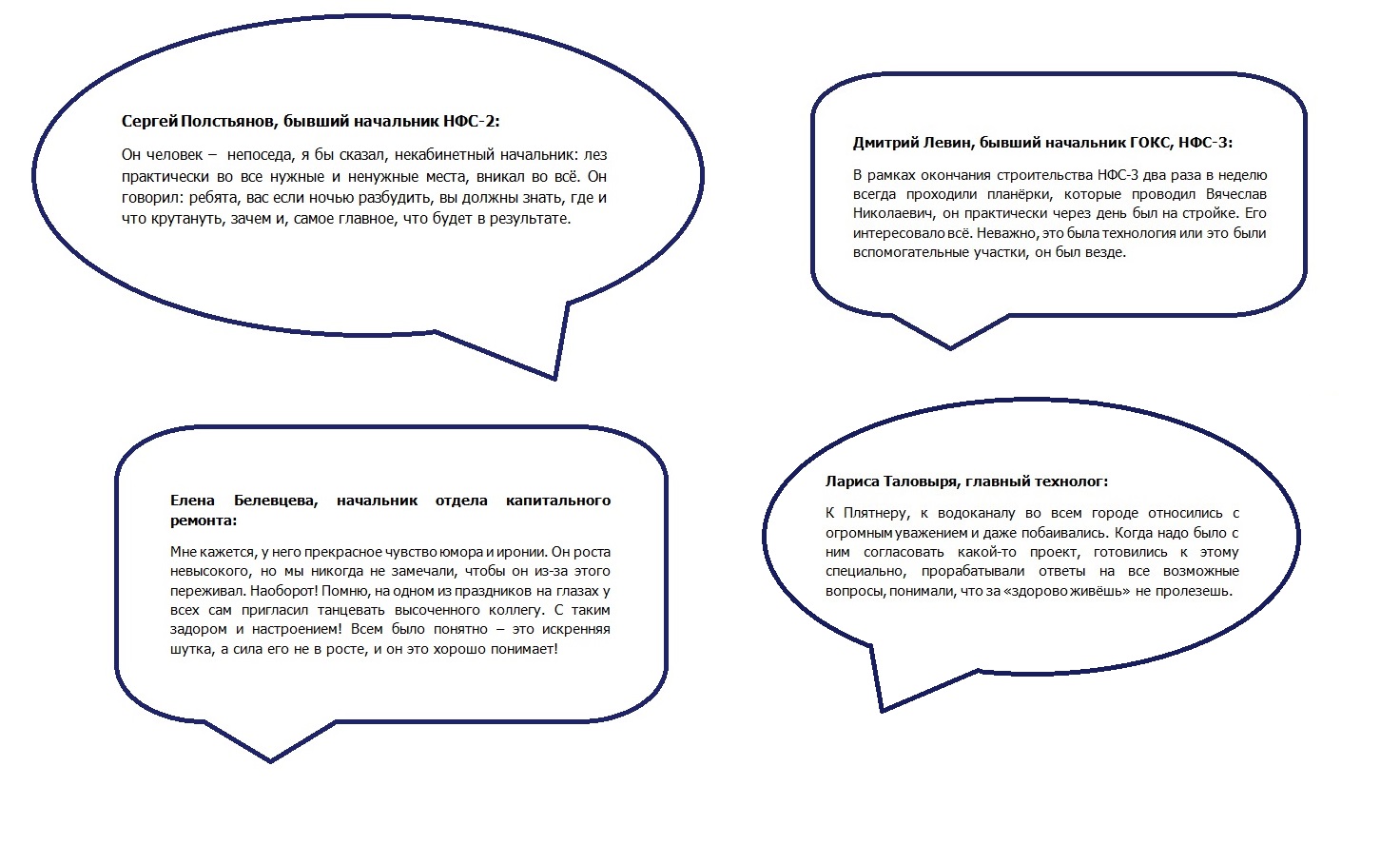 Сергей Полстьянов, бывший начальник НФС-2:

Он человек – непоседа, я бы сказал, некабинетный начальник: лез практически во все нужные и ненужные места, вникал во всё. Он говорил: ребята, вас если ночью разбудить, вы должны знать, где и что крутануть, зачем и, самое главное, что будет в результате.

Дмитрий Левин, бывший начальник ГОКС, НФС-3:

В рамках окончания строительства НФС-3 два раза в неделю всегда проходили планёрки, которые проводил Вячеслав Николаевич, он практически через день был на стройке. Его интересовало всё. Неважно, это была технология или это были вспомогательные участки, он был везде.

Елена Белевцева, начальник отдела капитального ремонта:

Мне кажется, у него прекрасное чувство юмора и иронии. Он роста невысокого, но мы никогда не замечали, чтобы он из-за этого переживал. Наоборот! Помню, на одном из праздников на глазах у всех сам пригласил танцевать высоченного коллегу. С таким задором и настроением! Всем было понятно – это искренняя шутка, а сила его не в росте, и он это хорошо понимает!

Лариса Таловыря, главный технолог:

К Плятнеру, к водоканалу во всем городе относились с огромным уважением и даже побаивались. Когда надо было с ним согласовать какой-то проект, готовились к этому специально, прорабатывали ответы на все возможные вопросы, понимали, что за «здорово живёшь» не пролезешь.